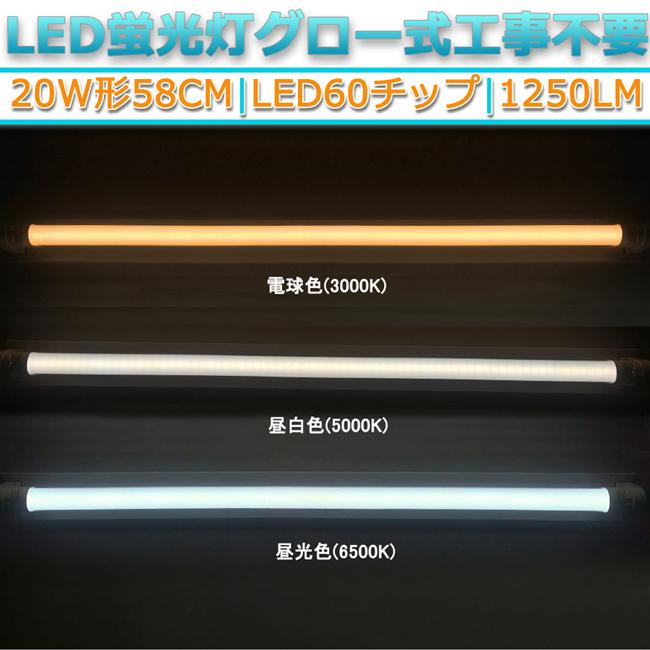 LED蛍光灯グロー式工事不要

20W形58CM|LED60チップ|1250LM

電球色(3000K)

昼白色(5000K)

昼光色(6500K)